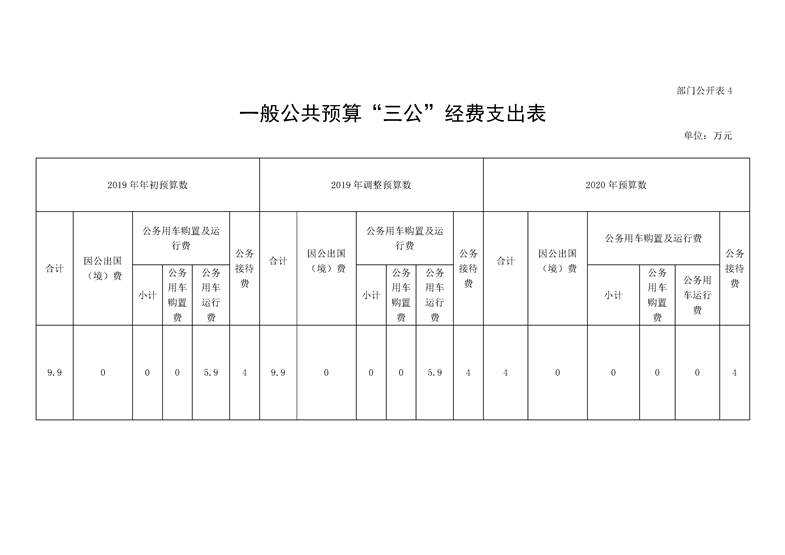 部门公开表 4

一般公共预算“三公”经费支出表

单位：万元

| 2019 年年初预算数 | | | | | | 2019 年调整预算数 | | | | | | 2020 年预算数 | | | | | |
|---|---|---|---|---|---|---|---|---|---|---|---|---|---|---|---|---|---|
| 合计 | 因公出国（境）费 | 公务用车购置及运行费 | | | 公务接待费 | 合计 | 因公出国（境）费 | 公务用车购置及运行费 | | | 公务接待费 | 合计 | 因公出国（境）费 | 公务用车购置及运行费 | | | 公务接待费 |
| | | 小计 | 公务用车购置费 | 公务用车运行费 | | | | 小计 | 公务用车购置费 | 公务用车运行费 | | | | 小计 | 公务用车购置费 | 公务用车运行费 | |
| 9.9 | 0 | 0 | 0 | 5.9 | 4 | 9.9 | 0 | 0 | 0 | 5.9 | 4 | 4 | 0 | 0 | 0 | 0 | 4 |